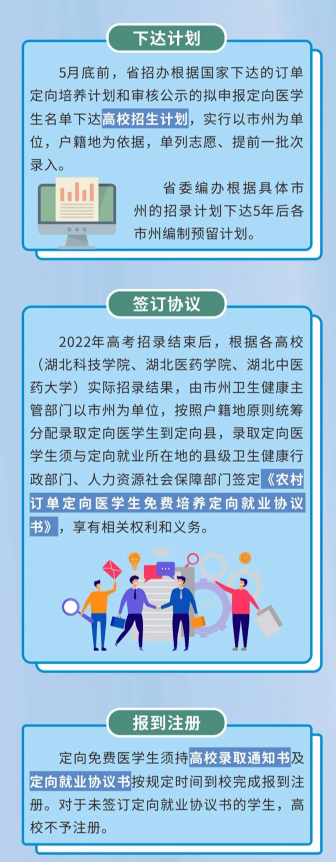 下达计划

5月底前，省招办根据国家下达的订单定向培养计划和审核公示的拟申报定向医学生名单下达高校招生计划，实行以市州为单位，户籍地为依据，单列志愿、提前一批次录入。

省委编办根据具体市州的招录计划下达5年后各市州编制预留计划。

签订协议

2022年高考招录结束后，根据各高校（湖北科技学院、湖北医药学院、湖北中医药大学）实际招录结果，由市州卫生健康主管部门以市州为单位，按照户籍地原则统筹分配录取定向医学生到定向县，录取定向医学生须与定向就业所在地的县级卫生健康行政部门、人力资源社会保障部门签定《农村订单定向医学生免费培养定向就业协议书》，享有相关权利和义务。

报到注册

定向免费医学生须持高校录取通知书及定向就业协议书按规定时间到校完成报到注册。对于未签订定向就业协议书的学生，高校不予注册。